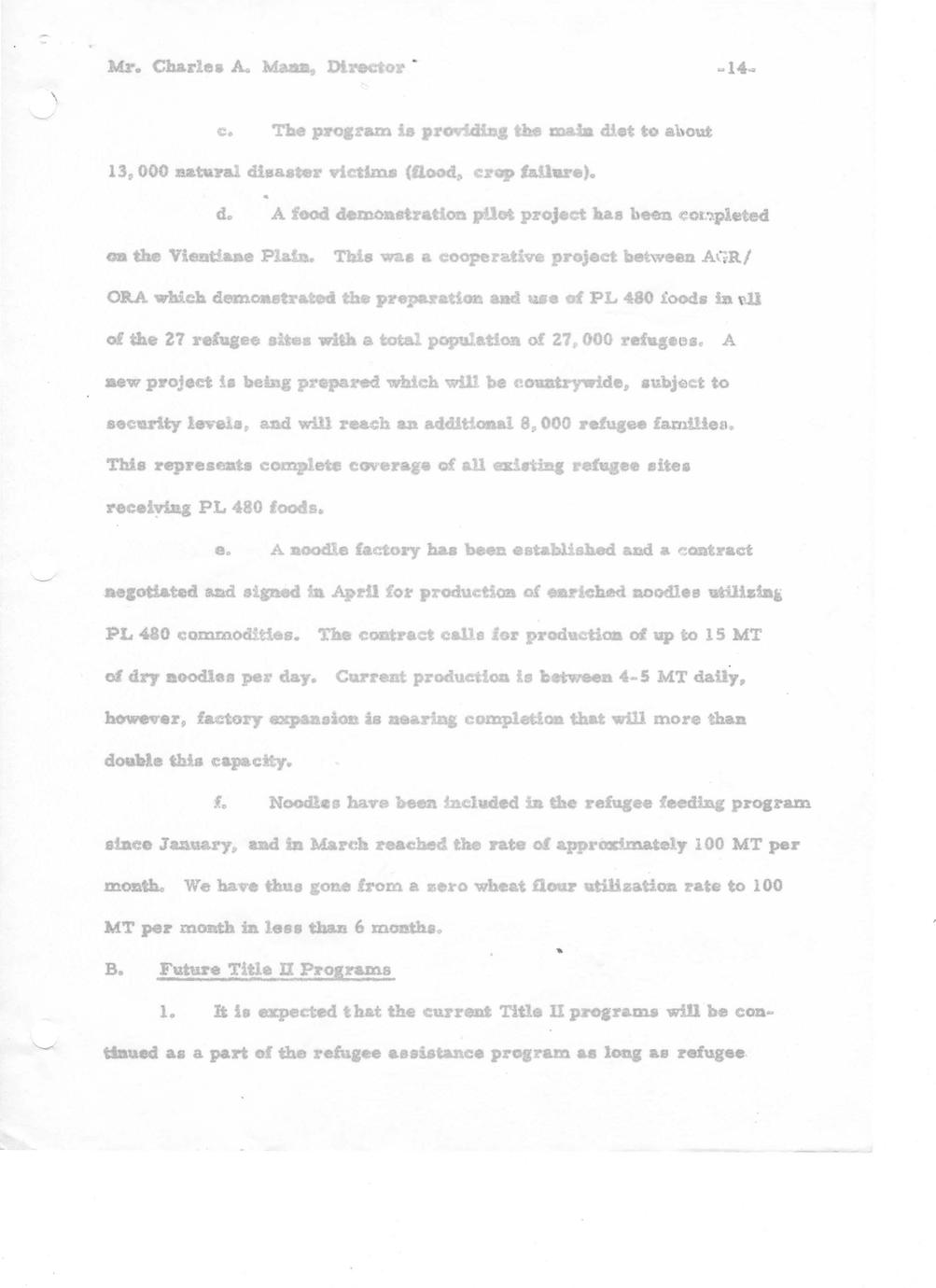 Mr. Charles A. Mann, Director -14-

c. The program is providing the main diet to about 13,000 natural disaster victims (flood, crop failure).

d. A food demonstration pilot project has been completed on the Vientiane Plain. This was a cooperative project between AGR/ORA which demonstrated the preparation and use of PL 480 foods in all of the 27 refugee sites with a total population of 27,000 refugees. A new project is being prepared which will be countrywide, subject to security levels, and will reach an additional 8,000 refugee families. This represents complete coverage of all existing refugee sites receiving PL 480 foods.

e. A noodle factory has been established and a contract negotiated and signed in April for production of enriched noodles utilizing PL 480 commodities. The contract calls for production of up to 15 MT of dry noodles per day. Current production is between 4-5 MT daily, however, factory expansion is nearing completion that will more than double this capacity.

f. Noodles have been included in the refugee feeding program since January, and in March reached the rate of approximately 100 MT per month. We have thus gone from a zero wheat flour utilization rate to 100 MT per month in less than 6 months.

B. Future Title II Programs

1. It is expected that the current Title II programs will be continued as a part of the refugee assistance program as long as refugee